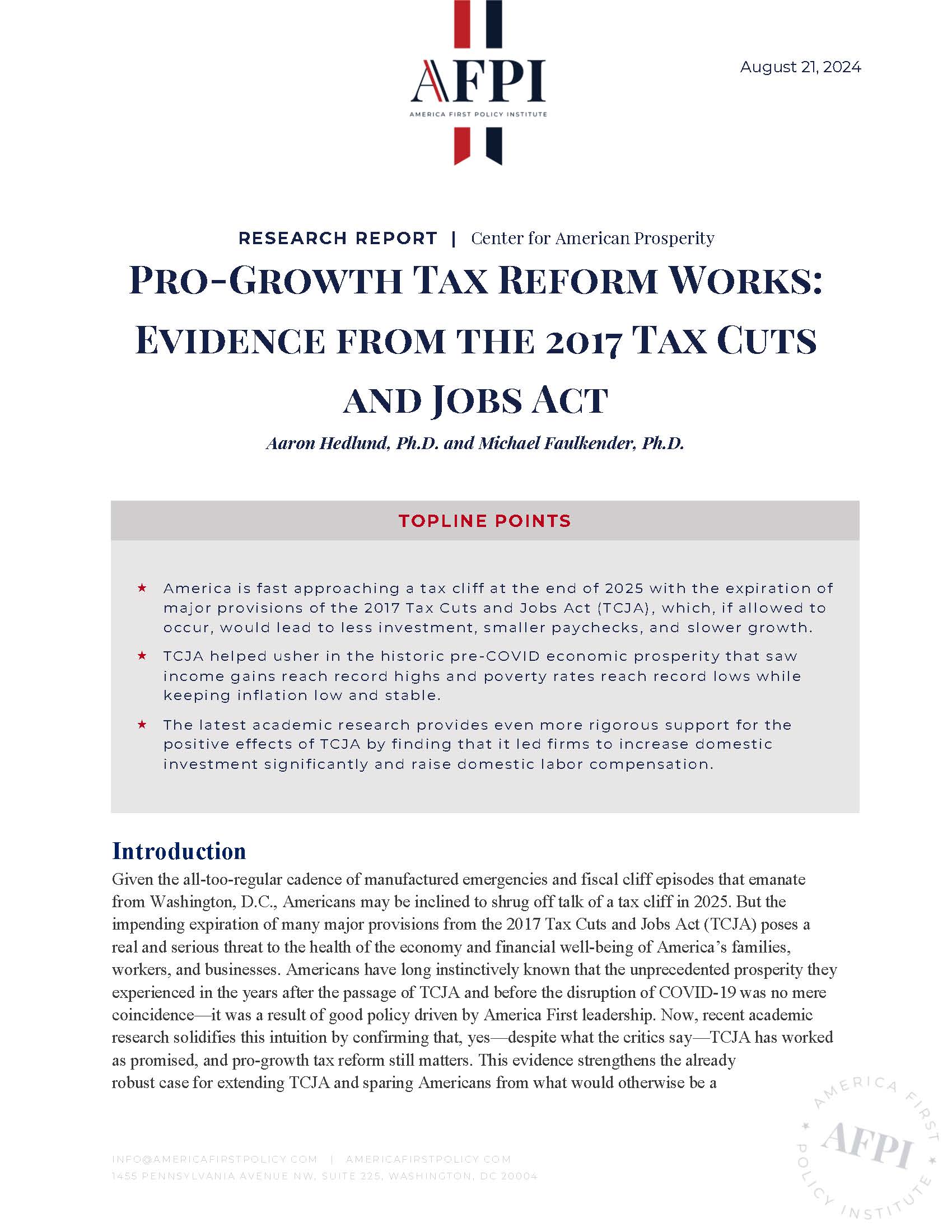 AFPI
AMERICA FIRST POLICY INSTITUTE

August 21, 2024

RESEARCH REPORT | Center for American Prosperity

PRO-GROWTH TAX REFORM WORKS: EVIDENCE FROM THE 2017 TAX CUTS AND JOBS ACT

Aaron Hedlund, Ph.D. and Michael Faulkender, Ph.D.

TOPLINE POINTS

★ America is fast approaching a tax cliff at the end of 2025 with the expiration of major provisions of the 2017 Tax Cuts and Jobs Act (TCJA), which, if allowed to occur, would lead to less investment, smaller paychecks, and slower growth.

★ TCJA helped usher in the historic pre-COVID economic prosperity that saw income gains reach record highs and poverty rates reach record lows while keeping inflation low and stable.

★ The latest academic research provides even more rigorous support for the positive effects of TCJA by finding that it led firms to increase domestic investment significantly and raise domestic labor compensation.

Introduction

Given the all-too-regular cadence of manufactured emergencies and fiscal cliff episodes that emanate from Washington, D.C., Americans may be inclined to shrug off talk of a tax cliff in 2025. But the impending expiration of many major provisions from the 2017 Tax Cuts and Jobs Act (TCJA) poses a real and serious threat to the health of the economy and financial well-being of America's families, workers, and businesses. Americans have long instinctively known that the unprecedented prosperity they experienced in the years after the passage of TCJA and before the disruption of COVID-19 was no mere coincidence—it was a result of good policy driven by America First leadership. Now, recent academic research solidifies this intuition by confirming that, yes—despite what the critics say—TCJA has worked as promised, and pro-growth tax reform still matters. This evidence strengthens the already robust case for extending TCJA and sparing Americans from what would otherwise be a

INFO@AMERICAFIRSTPOLICY.COM | AMERICAFIRSTPOLICY.COM
1455 PENNSYLVANIA AVENUE NW, SUITE 225, WASHINGTON, DC 20004

AMERICA FIRST POLICY INSTITUTE AFPI